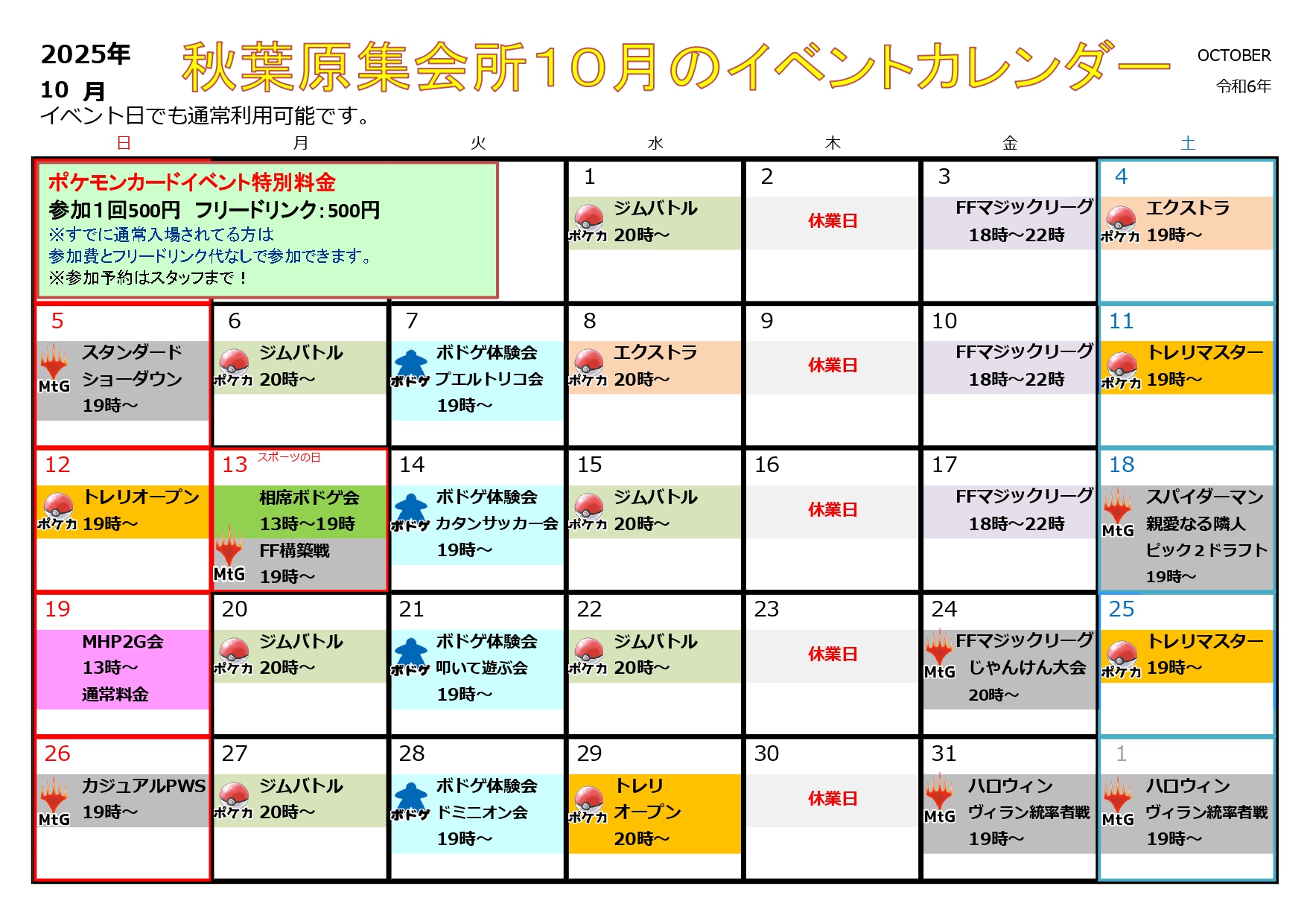 2025年
10 月

秋葉原集会所10月のイベントカレンダー

OCTOBER
令和6年

イベント日でも通常利用可能です。

| 日 | 月 | 火 | 水 | 木 | 金 | 土 |
|---|---|---|---|---|---|---|
| ポケモンカードイベント特別料金 参加1回500円 フリードリンク:500円 ※すでに通常入場されてる方は 参加費とフリードリンク代なしで参加できます。 ※参加予約はスタッフまで！ | | | 1 ポケカ ジムバトル 20時～ | 2 休業日 | 3 FFマジックリーグ 18時～22時 | 4 ポケカ エクストラ 19時～ |
| 5 MtG スタンダード ショーダウン 19時～ | 6 ポケカ ジムバトル 20時～ | 7 ボドゲ ボドゲ体験会 プエルトリコ会 19時～ | 8 ポケカ エクストラ 20時～ | 9 休業日 | 10 FFマジックリーグ 18時～22時 | 11 ポケカ トレリマスター 19時～ |
| 12 ポケカ トレリオープン 19時～ | 13 スポーツの日 相席ボドゲ会 13時～19時 MtG FF構築戦 19時～ | 14 ボドゲ ボドゲ体験会 カタンサッカー会 19時～ | 15 ポケカ ジムバトル 20時～ | 16 休業日 | 17 FFマジックリーグ 18時～22時 | 18 MtG スパイダーマン 親愛なる隣人 ピック2ドラフト 19時～ |
| 19 MHP2G会 13時～ 通常料金 | 20 ポケカ ジムバトル 20時～ | 21 ボドゲ ボドゲ体験会 叩いて遊ぶ会 19時～ | 22 ポケカ ジムバトル 20時～ | 23 休業日 | 24 MtG FFマジックリーグ じゃんけん大会 20時～ | 25 ポケカ トレリマスター 19時～ |
| 26 MtG カジュアルPWS 19時～ | 27 ポケカ ジムバトル 20時～ | 28 ボドゲ ボドゲ体験会 ドミニオン会 19時～ | 29 ポケカ トレリ オープン 20時～ | 30 休業日 | 31 MtG ハロウィン ヴィラン統率者戦 19時～ | 1 MtG ハロウィン ヴィラン統率者戦 19時～ |